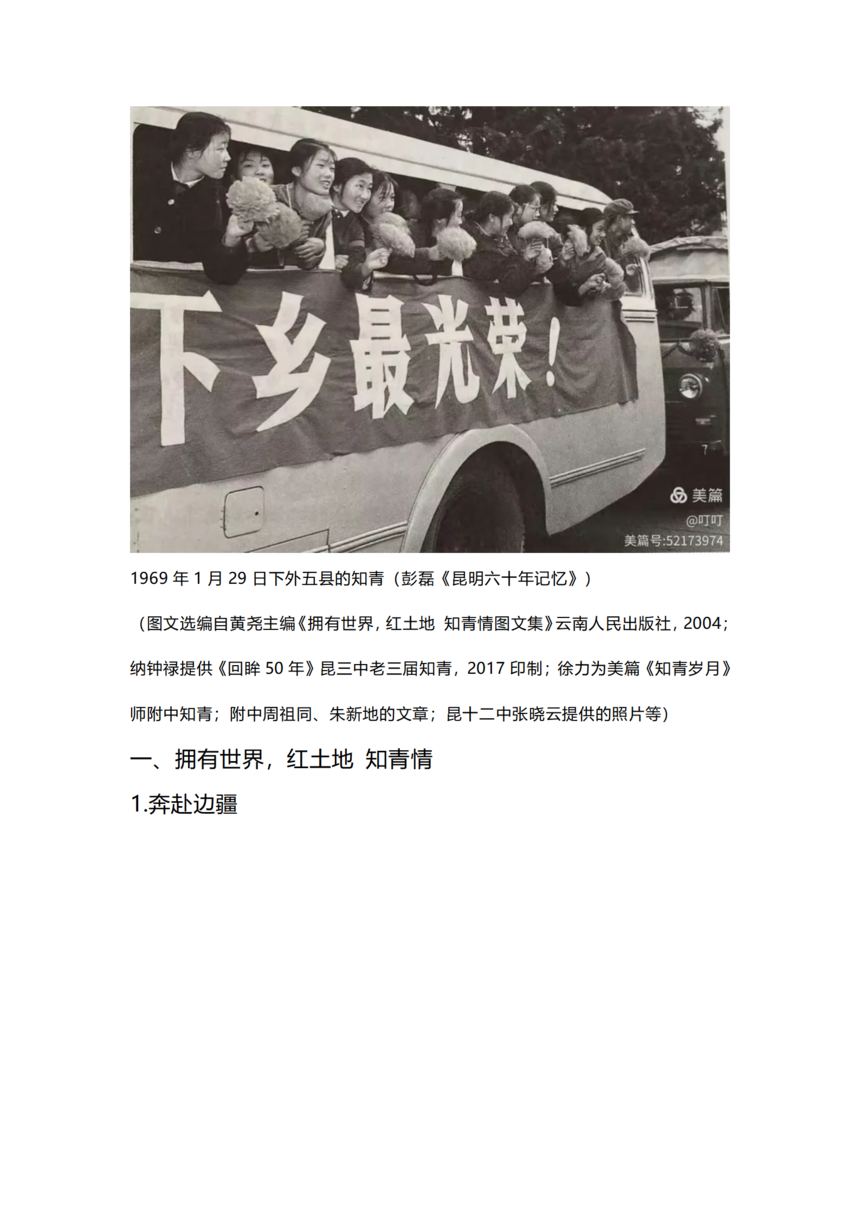 下乡最光荣！

美篇
@叮叮
美篇号:52173974

1969 年 1 月 29 日下外五县的知青（彭磊《昆明六十年记忆》）

（图文选编自黄尧主编《拥有世界，红土地 知青情图文集》云南人民出版社，2004；纳钟禄提供《回眸 50 年》昆三中老三届知青，2017 印制；徐力为美篇《知青岁月》师附中知青；附中周祖同、朱新地的文章；昆十二中张晓云提供的照片等）

一、拥有世界，红土地 知青情

1.奔赴边疆